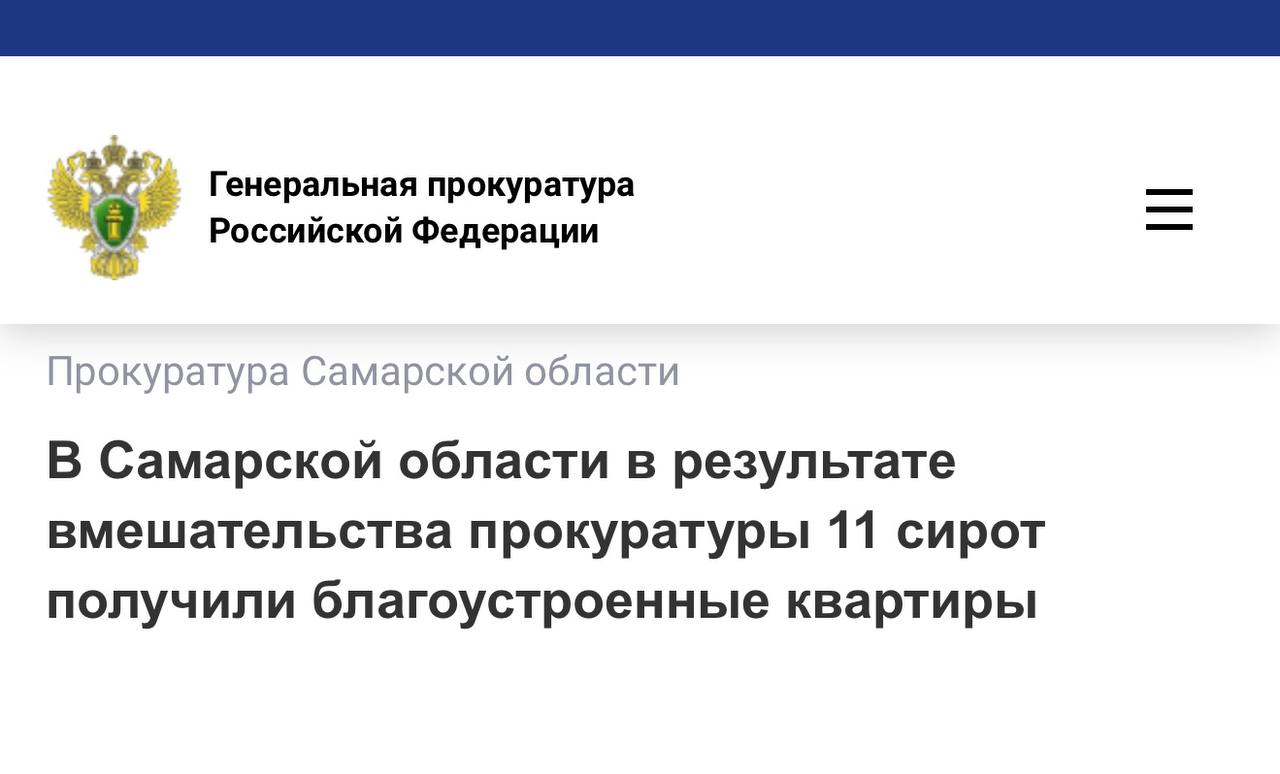 Генеральная прокуратура
Российской Федерации

Прокуратура Самарской области

В Самарской области в результате вмешательства прокуратуры 11 сирот получили благоустроенные квартиры